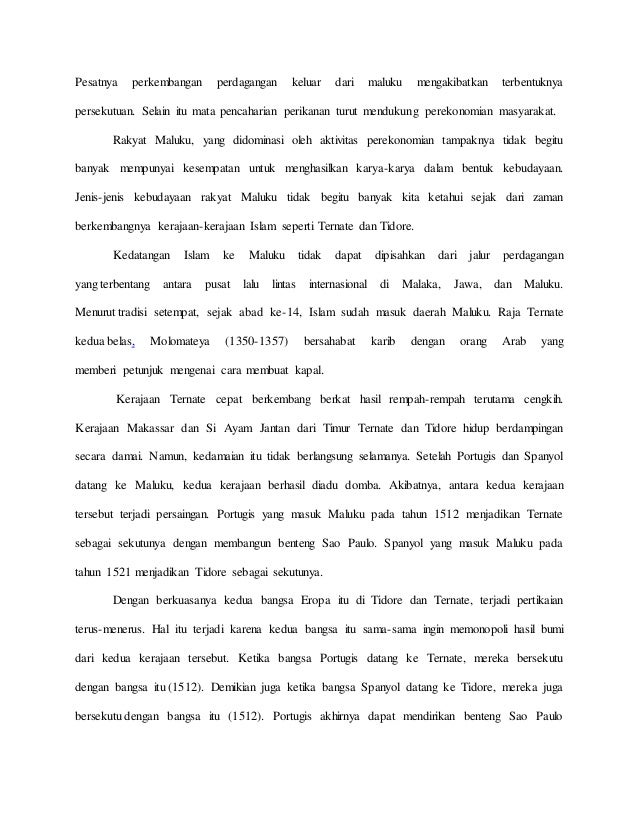 Pesatnya perkembangan perdagangan keluar dari maluku mengakibatkan terbentuknya persekutuan. Selain itu mata pencaharian perikanan turut mendukung perekonomian masyarakat.

Rakyat Maluku, yang didominasi oleh aktivitas perekonomian tampaknya tidak begitu banyak mempunyai kesempatan untuk menghasilkan karya-karya dalam bentuk kebudayaan. Jenis-jenis kebudayaan rakyat Maluku tidak begitu banyak kita ketahui sejak dari zaman berkembangnya kerajaan-kerajaan Islam seperti Ternate dan Tidore.

Kedatangan Islam ke Maluku tidak dapat dipisahkan dari jalur perdagangan yang terbentang antara pusat lalu lintas internasional di Malaka, Jawa, dan Maluku. Menurut tradisi setempat, sejak abad ke-14, Islam sudah masuk daerah Maluku. Raja Ternate kedua belas, Molomateya (1350-1357) bersahabat karib dengan orang Arab yang memberi petunjuk mengenai cara membuat kapal.

Kerajaan Ternate cepat berkembang berkat hasil rempah-rempah terutama cengkih. Kerajaan Makassar dan Si Ayam Jantan dari Timur Ternate dan Tidore hidup berdampingan secara damai. Namun, kedamaian itu tidak berlangsung selamanya. Setelah Portugis dan Spanyol datang ke Maluku, kedua kerajaan berhasil diadu domba. Akibatnya, antara kedua kerajaan tersebut terjadi persaingan. Portugis yang masuk Maluku pada tahun 1512 menjadikan Ternate sebagai sekutunya dengan membangun benteng Sao Paulo. Spanyol yang masuk Maluku pada tahun 1521 menjadikan Tidore sebagai sekutunya.

Dengan berkuasanya kedua bangsa Eropa itu di Tidore dan Ternate, terjadi pertikaian terus-menerus. Hal itu terjadi karena kedua bangsa itu sama-sama ingin memonopoli hasil bumi dari kedua kerajaan tersebut. Ketika bangsa Portugis datang ke Ternate, mereka bersekutu dengan bangsa itu (1512). Demikian juga ketika bangsa Spanyol datang ke Tidore, mereka juga bersekutu dengan bangsa itu (1512). Portugis akhirnya dapat mendirikan benteng Sao Paulo